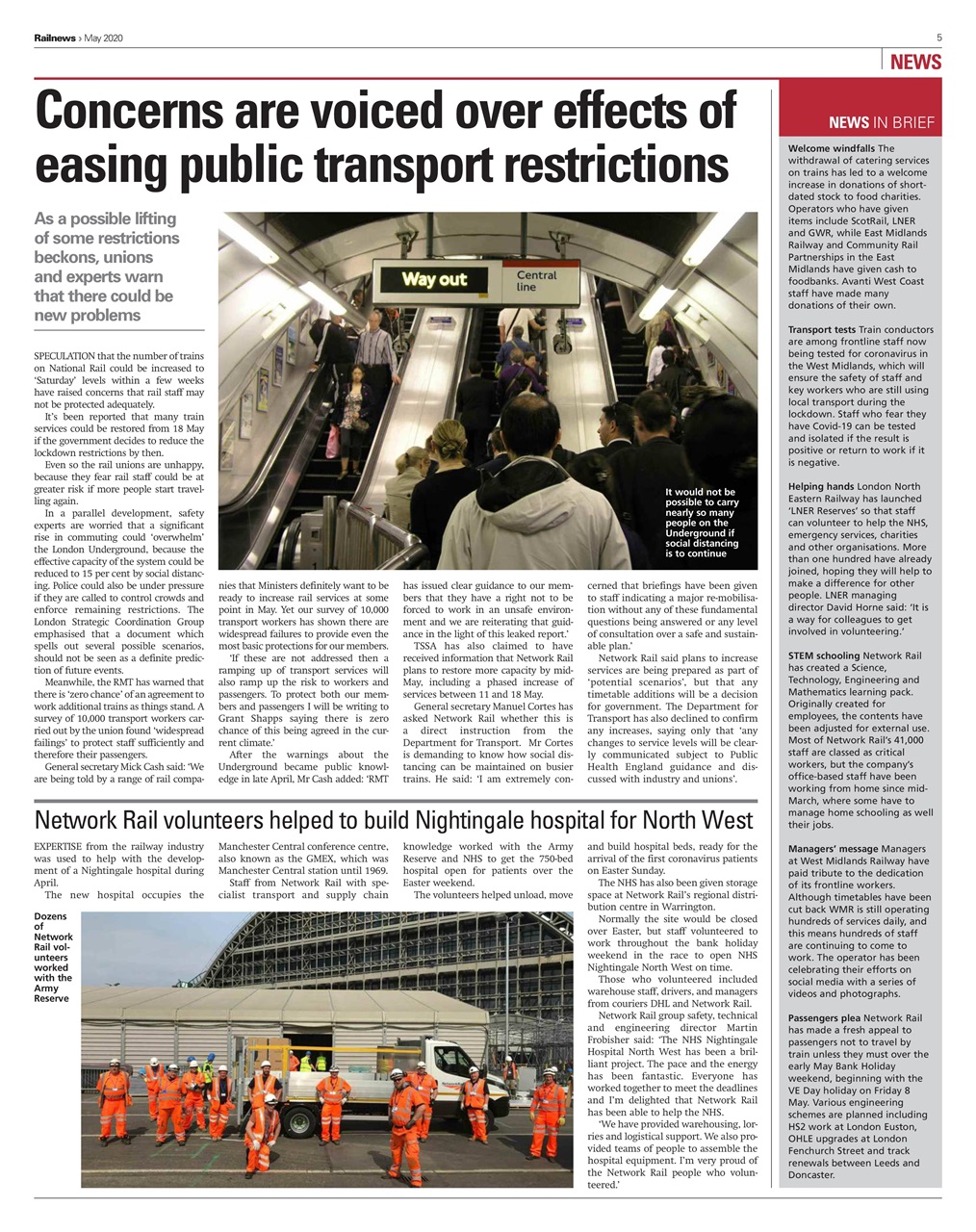 Railnews › May 2020

5

NEWS

Concerns are voiced over effects of easing public transport restrictions

As a possible lifting of some restrictions beckons, unions and experts warn that there could be new problems

Way out

Central line

It would not be possible to carry nearly so many people on the Underground if social distancing is to continue

SPECULATION that the number of trains on National Rail could be increased to 'Saturday' levels within a few weeks have raised concerns that rail staff may not be protected adequately.

It's been reported that many train services could be restored from 18 May if the government decides to reduce the lockdown restrictions by then.

Even so the rail unions are unhappy, because they fear rail staff could be at greater risk if more people start travelling again.

In a parallel development, safety experts are worried that a significant rise in commuting could 'overwhelm' the London Underground, because the effective capacity of the system could be reduced to 15 per cent by social distancing. Police could also be under pressure if they are called to control crowds and enforce remaining restrictions. The London Strategic Coordination Group emphasised that a document which spells out several possible scenarios, should not be seen as a definite prediction of future events.

Meanwhile, the RMT has warned that there is 'zero chance' of an agreement to work additional trains as things stand. A survey of 10,000 transport workers carried out by the union found 'widespread failings' to protect staff sufficiently and therefore their passengers.

General secretary Mick Cash said: 'We are being told by a range of rail companies that Ministers definitely want to be ready to increase rail services at some point in May. Yet our survey of 10,000 transport workers has shown there are widespread failures to provide even the most basic protections for our members.

'If these are not addressed then a ramping up of transport services will also ramp up the risk to workers and passengers. To protect both our members and passengers I will be writing to Grant Shapps saying there is zero chance of this being agreed in the current climate.'

After the warnings about the Underground became public knowledge in late April, Mr Cash added: 'RMT has issued clear guidance to our members that they have a right not to be forced to work in an unsafe environment and we are reiterating that guidance in the light of this leaked report.'

TSSA has also claimed to have received information that Network Rail plans to restore more capacity by mid-May, including a phased increase of services between 11 and 18 May.

General secretary Manuel Cortes has asked Network Rail whether this is a direct instruction from the Department for Transport. Mr Cortes is demanding to know how social distancing can be maintained on busier trains. He said: 'I am extremely concerned that briefings have been given to staff indicating a major re-mobilisation without any of these fundamental questions being answered or any level of consultation over a safe and sustainable plan.'

Network Rail said plans to increase services are being prepared as part of 'potential scenarios', but that any timetable additions will be a decision for government. The Department for Transport has also declined to confirm any increases, saying only that 'any changes to service levels will be clearly communicated subject to Public Health England guidance and discussed with industry and unions'.

Network Rail volunteers helped to build Nightingale hospital for North West

EXPERTISE from the railway industry was used to help with the development of a Nightingale hospital during April.

The new hospital occupies the Manchester Central conference centre, also known as the GMEX, which was Manchester Central station until 1969.

Staff from Network Rail with specialist transport and supply chain knowledge worked with the Army Reserve and NHS to get the 750-bed hospital open for patients over the Easter weekend.

The volunteers helped unload, move and build hospital beds, ready for the arrival of the first coronavirus patients on Easter Sunday.

The NHS has also been given storage space at Network Rail's regional distribution centre in Warrington.

Normally the site would be closed over Easter, but staff volunteered to work throughout the bank holiday weekend in the race to open NHS Nightingale North West on time.

Those who volunteered included warehouse staff, drivers, and managers from couriers DHL and Network Rail.

Network Rail group safety, technical and engineering director Martin Frobisher said: 'The NHS Nightingale Hospital North West has been a brilliant project. The pace and the energy has been fantastic. Everyone has worked together to meet the deadlines and I'm delighted that Network Rail has been able to help the NHS.

'We have provided warehousing, lorries and logistical support. We also provided teams of people to assemble the hospital equipment. I'm very proud of the Network Rail people who volunteered.'

Dozens of Network Rail volunteers worked with the Army Reserve

NEWS IN BRIEF

Welcome windfalls The withdrawal of catering services on trains has led to a welcome increase in donations of short-dated stock to food charities. Operators who have given items include ScotRail, LNER and GWR, while East Midlands Railway and Community Rail Partnerships in the East Midlands have given cash to foodbanks. Avanti West Coast staff have made many donations of their own.

Transport tests Train conductors are among frontline staff now being tested for coronavirus in the West Midlands, which will ensure the safety of staff and key workers who are still using local transport during the lockdown. Staff who fear they have Covid-19 can be tested and isolated if the result is positive or return to work if it is negative.

Helping hands London North Eastern Railway has launched 'LNER Reserves' so that staff can volunteer to help the NHS, emergency services, charities and other organisations. More than one hundred have already joined, hoping they will help to make a difference for other people. LNER managing director David Horne said: 'It is a way for colleagues to get involved in volunteering.'

STEM schooling Network Rail has created a Science, Technology, Engineering and Mathematics learning pack. Originally created for employees, the contents have been adjusted for external use. Most of Network Rail's 41,000 staff are classed as critical workers, but the company's office-based staff have been working from home since mid-March, where some have to manage home schooling as well their jobs.

Managers' message Managers at West Midlands Railway have paid tribute to the dedication of its frontline workers. Although timetables have been cut back WMR is still operating hundreds of services daily, and this means hundreds of staff are continuing to come to work. The operator has been celebrating their efforts on social media with a series of videos and photographs.

Passengers plea Network Rail has made a fresh appeal to passengers not to travel by train unless they must over the early May Bank Holiday weekend, beginning with the VE Day holiday on Friday 8 May. Various engineering schemes are planned including HS2 work at London Euston, OHLE upgrades at London Fenchurch Street and track renewals between Leeds and Doncaster.